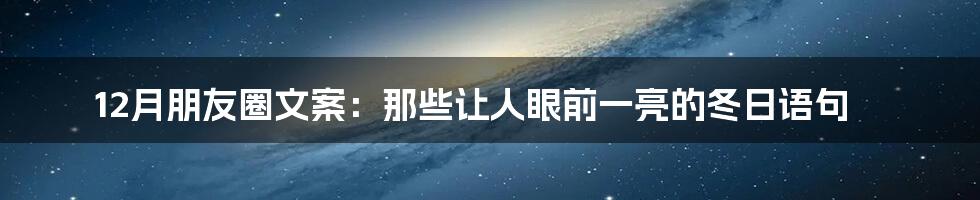 12月朋友圈文案：那些让人眼前一亮的冬日语句